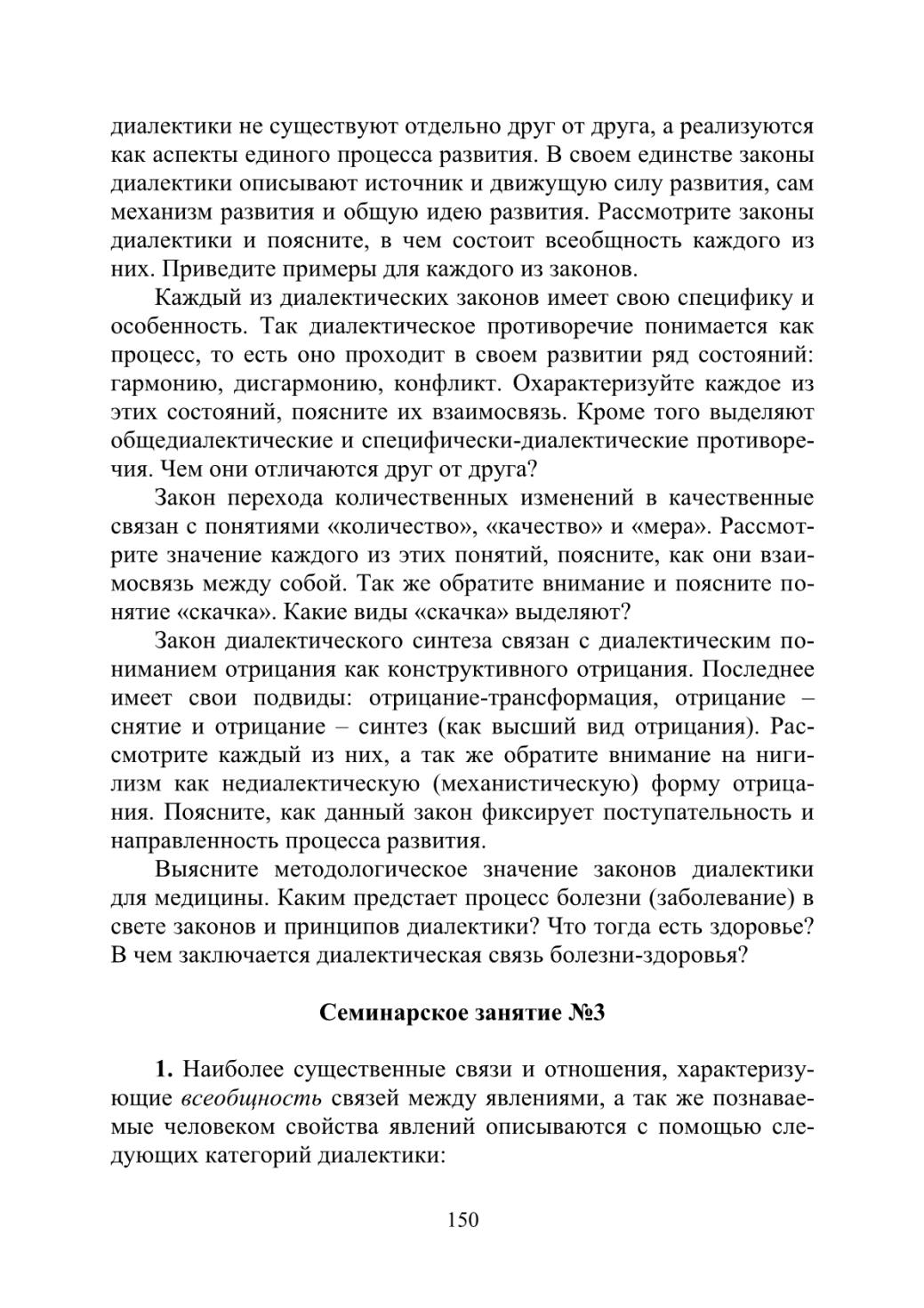 диалектики не существуют отдельно друг от друга, а реализуются как аспекты единого процесса развития. В своем единстве законы диалектики описывают источник и движущую силу развития, сам механизм развития и общую идею развития. Рассмотрите законы диалектики и поясните, в чем состоит всеобщность каждого из них. Приведите примеры для каждого из законов.

Каждый из диалектических законов имеет свою специфику и особенность. Так диалектическое противоречие понимается как процесс, то есть оно проходит в своем развитии ряд состояний: гармонию, дисгармонию, конфликт. Охарактеризуйте каждое из этих состояний, поясните их взаимосвязь. Кроме того выделяют общедиалектические и специфически-диалектические противоречия. Чем они отличаются друг от друга?

Закон перехода количественных изменений в качественные связан с понятиями «количество», «качество» и «мера». Рассмотрите значение каждого из этих понятий, поясните, как они взаимосвязь между собой. Так же обратите внимание и поясните понятие «скачка». Какие виды «скачка» выделяют?

Закон диалектического синтеза связан с диалектическим пониманием отрицания как конструктивного отрицания. Последнее имеет свои подвиды: отрицание-трансформация, отрицание – снятие и отрицание – синтез (как высший вид отрицания). Рассмотрите каждый из них, а так же обратите внимание на нигилизм как недиалектическую (механистическую) форму отрицания. Поясните, как данный закон фиксирует поступательность и направленность процесса развития.

Выясните методологическое значение законов диалектики для медицины. Каким предстает процесс болезни (заболевание) в свете законов и принципов диалектики? Что тогда есть здоровье? В чем заключается диалектическая связь болезни-здоровья?

Семинарское занятие №3

1. Наиболее существенные связи и отношения, характеризующие всеобщность связей между явлениями, а так же познаваемые человеком свойства явлений описываются с помощью следующих категорий диалектики:

150